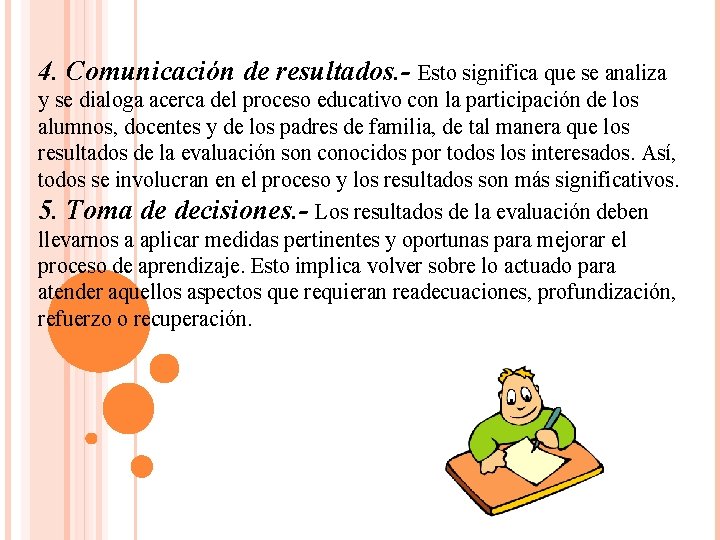 4. Comunicación de resultados.- Esto significa que se analiza y se dialoga acerca del proceso educativo con la participación de los alumnos, docentes y de los padres de familia, de tal manera que los resultados de la evaluación son conocidos por todos los interesados. Así, todos se involucran en el proceso y los resultados son más significativos.
5. Toma de decisiones.- Los resultados de la evaluación deben llevarnos a aplicar medidas pertinentes y oportunas para mejorar el proceso de aprendizaje. Esto implica volver sobre lo actuado para atender aquellos aspectos que requieran readecuaciones, profundización, refuerzo o recuperación.